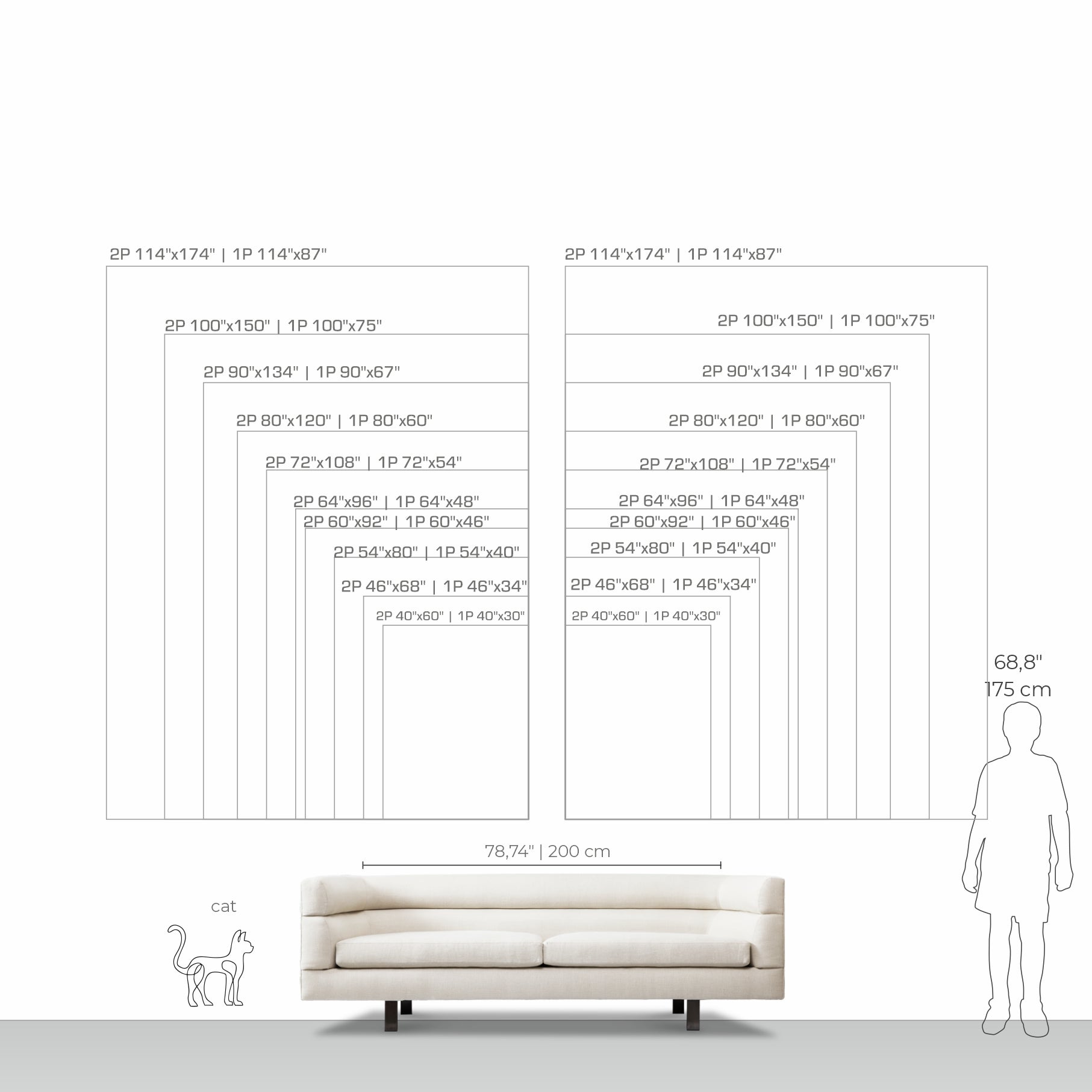 2P 114"x174" | 1P 114"x87"

2P 100"x150" | 1P 100"x75"

2P 90"x134" | 1P 90"x67"

2P 80"x120" | 1P 80"x60"

2P 72"x108" | 1P 72"x54"

2P 64"x96" | 1P 64"x48"

2P 60"x92" | 1P 60"x46"

2P 54"x80" | 1P 54"x40"

2P 46"x68" | 1P 46"x34"

2P 40"x60" | 1P 40"x30"

2P 114"x174" | 1P 114"x87"

2P 100"x150" | 1P 100"x75"

2P 90"x134" | 1P 90"x67"

2P 80"x120" | 1P 80"x60"

2P 72"x108" | 1P 72"x54"

2P 64"x96" | 1P 64"x48"

2P 60"x92" | 1P 60"x46"

2P 54"x80" | 1P 54"x40"

2P 46"x68" | 1P 46"x34"

2P 40"x60" | 1P 40"x30"

68,8"
175 cm

78,74" | 200 cm

cat